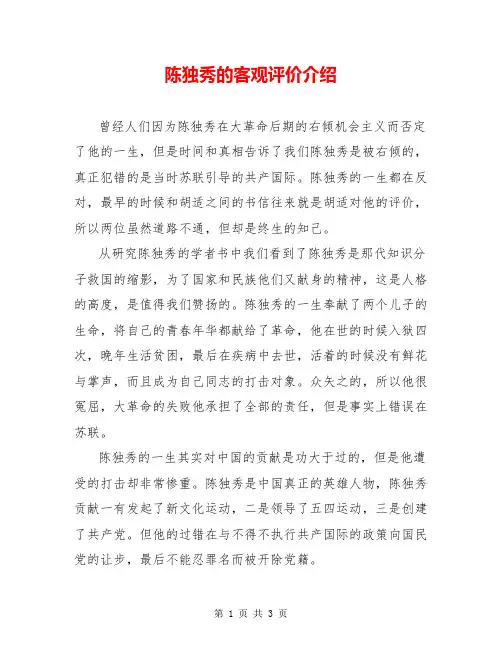 陈独秀的客观评价介绍

曾经人们因为陈独秀在大革命后期的右倾机会主义而否定了他的一生，但是时间和真相告诉了我们陈独秀是被右倾的，真正犯错的是当时苏联引导的共产国际。陈独秀的一生都在反对，最早的时候和胡适之间的书信往来就是胡适对他的评价，所以两位虽然道路不通，但却是终生的知己。

从研究陈独秀的学者书中我们看到了陈独秀是那代知识分子救国的缩影，为了国家和民族他们又献身的精神，这是人格的高度，是值得我们赞扬的。陈独秀的一生奉献了两个儿子的生命，将自己的青春年华都献给了革命，他在世的时候入狱四次，晚年生活贫困，最后在疾病中去世，活着的时候没有鲜花与掌声，而且成为自己同志的打击对象。众矢之的，所以他很冤屈，大革命的失败他承担了全部的责任，但是事实上错误在苏联。

陈独秀的一生其实对中国的贡献是功大于过的，但是他遭受的打击却非常惨重。陈独秀是中国真正的英雄人物，陈独秀贡献一有发起了新文化运动，二是领导了五四运动，三是创建了共产党。但他的过错在与不得不执行共产国际的政策向国民党的让步，最后不能忍罪名而被开除党籍。

第 1 页 共 3 页